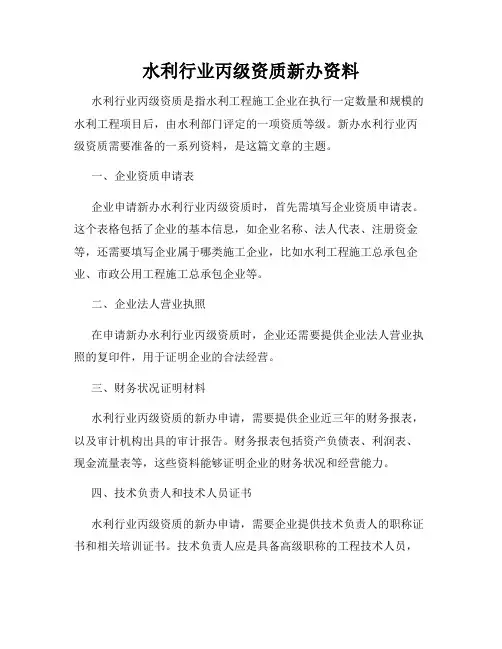 水利行业丙级资质新办资料

水利行业丙级资质是指水利工程施工企业在执行一定数量和规模的水利工程项目后，由水利部门评定的一项资质等级。新办水利行业丙级资质需要准备的一系列资料，是这篇文章的主题。

一、企业资质申请表

企业申请新办水利行业丙级资质时，首先需填写企业资质申请表。这个表格包括了企业的基本信息，如企业名称、法人代表、注册资金等，还需要填写企业属于哪类施工企业，比如水利工程施工总承包企业、市政公用工程施工总承包企业等。

二、企业法人营业执照

在申请新办水利行业丙级资质时，企业还需要提供企业法人营业执照的复印件，用于证明企业的合法经营。

三、财务状况证明材料

水利行业丙级资质的新办申请，需要提供企业近三年的财务报表，以及审计机构出具的审计报告。财务报表包括资产负债表、利润表、现金流量表等，这些资料能够证明企业的财务状况和经营能力。

四、技术负责人和技术人员证书

水利行业丙级资质的新办申请，需要企业提供技术负责人的职称证书和相关培训证书。技术负责人应是具备高级职称的工程技术人员，